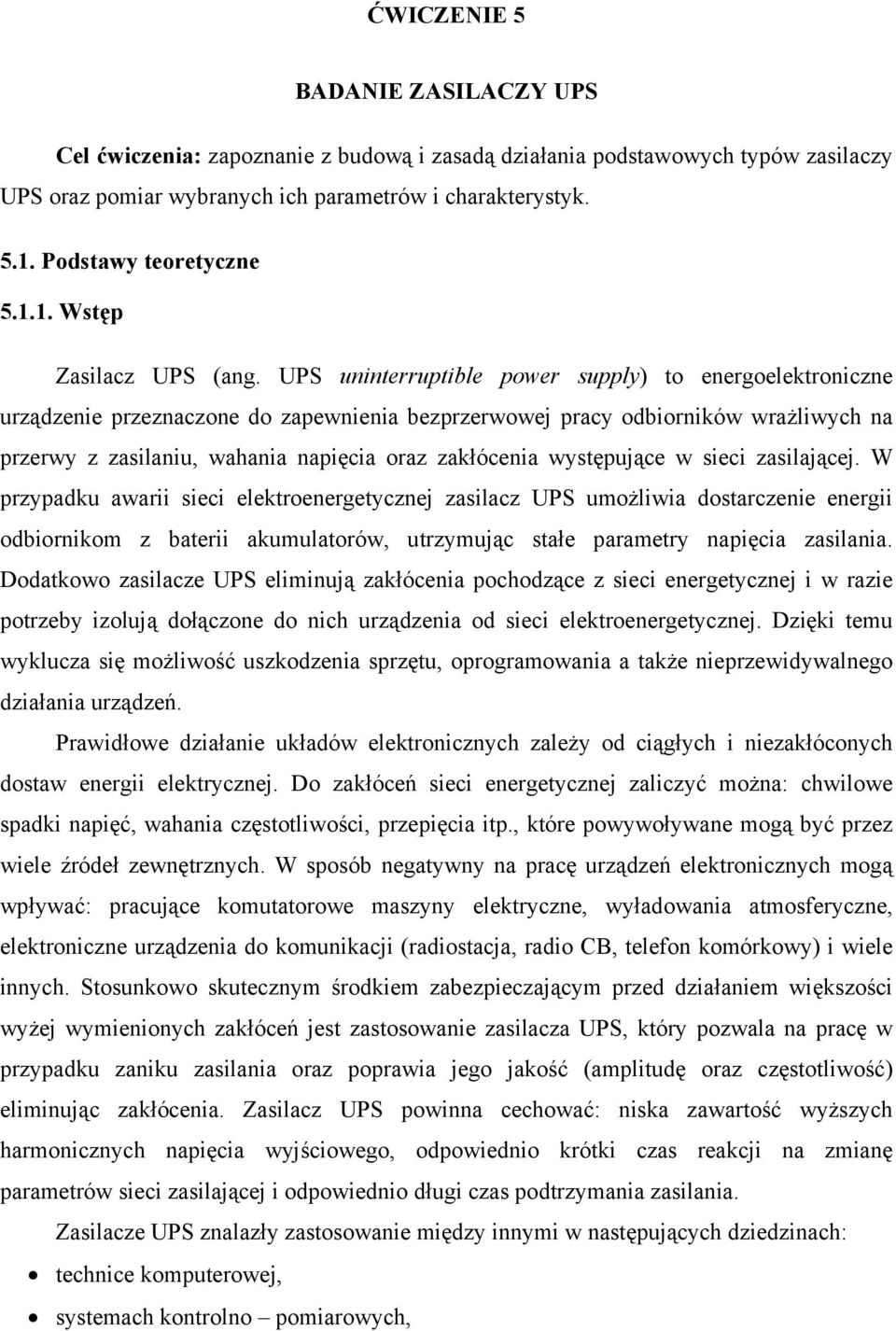 ĆWICZENIE 5

BADANIE ZASILACZY UPS

Cel ćwiczenia: zapoznanie z budową i zasadą działania podstawowych typów zasilaczy UPS oraz pomiar wybranych ich parametrów i charakterystyk.

5.1. Podstawy teoretyczne

5.1.1. Wstęp

Zasilacz UPS (ang. UPS uninterruptible power supply) to energoelektroniczne urządzenie przeznaczone do zapewnienia bezprzerwowej pracy odbiorników wrażliwych na przerwy z zasilaniu, wahania napięcia oraz zakłócenia występujące w sieci zasilającej. W przypadku awarii sieci elektroenergetycznej zasilacz UPS umożliwia dostarczenie energii odbiornikom z baterii akumulatorów, utrzymując stałe parametry napięcia zasilania. Dodatkowo zasilacze UPS eliminują zakłócenia pochodzące z sieci energetycznej i w razie potrzeby izolują dołączone do nich urządzenia od sieci elektroenergetycznej. Dzięki temu wyklucza się możliwość uszkodzenia sprzętu, oprogramowania a także nieprzewidywalnego działania urządzeń.

Prawidłowe działanie układów elektronicznych zależy od ciągłych i niezakłóconych dostaw energii elektrycznej. Do zakłóceń sieci energetycznej zaliczyć można: chwilowe spadki napięć, wahania częstotliwości, przepięcia itp., które powywoływane mogą być przez wiele źródeł zewnętrznych. W sposób negatywny na pracę urządzeń elektronicznych mogą wpływać: pracujące komutatorowe maszyny elektryczne, wyładowania atmosferyczne, elektroniczne urządzenia do komunikacji (radiostacja, radio CB, telefon komórkowy) i wiele innych. Stosunkowo skutecznym środkiem zabezpieczającym przed działaniem większości wyżej wymienionych zakłóceń jest zastosowanie zasilacza UPS, który pozwala na pracę w przypadku zaniku zasilania oraz poprawia jego jakość (amplitudę oraz częstotliwość) eliminując zakłócenia. Zasilacz UPS powinna cechować: niska zawartość wyższych harmonicznych napięcia wyjściowego, odpowiednio krótki czas reakcji na zmianę parametrów sieci zasilającej i odpowiednio długi czas podtrzymania zasilania.

Zasilacze UPS znalazły zastosowanie między innymi w następujących dziedzinach:

• technice komputerowej,
• systemach kontrolno – pomiarowych,